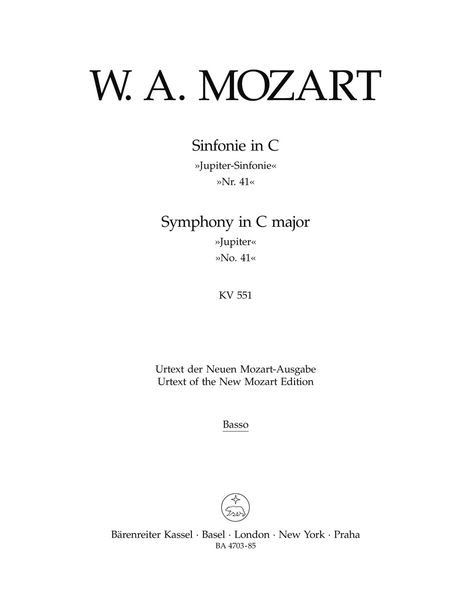 W. A. MOZART

Sinfonie in C
»Jupiter-Sinfonie«
»Nr. 41«

Symphony in C major
»Jupiter«
»No. 41«

KV 551

Urtext der Neuen Mozart-Ausgabe
Urtext of the New Mozart Edition

Basso

Bärenreiter Kassel · Basel · London · New York · Praha
BA 4703-85